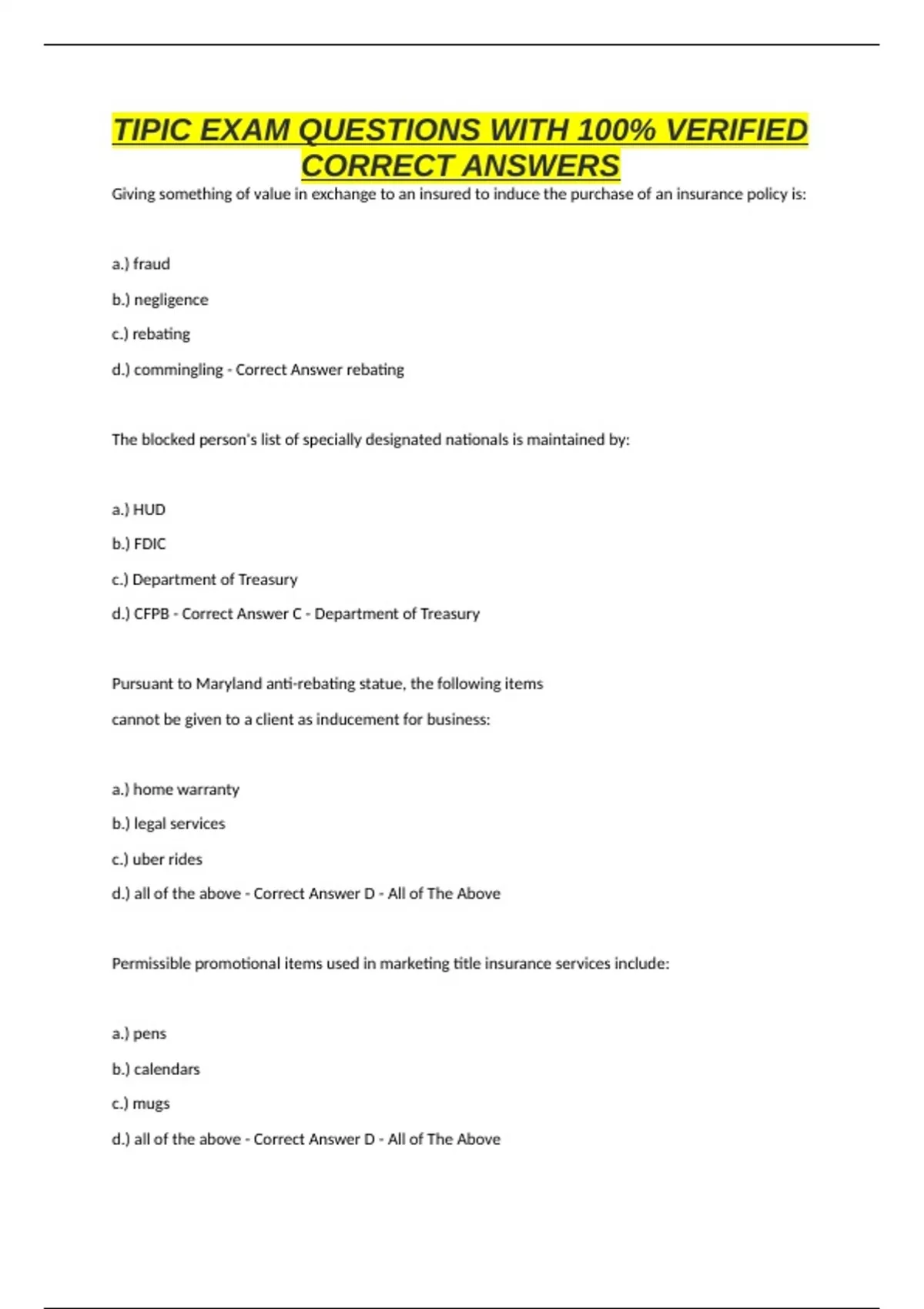 TIPIC EXAM QUESTIONS WITH 100% VERIFIED CORRECT ANSWERS

Giving something of value in exchange to an insured to induce the purchase of an insurance policy is:

a.) fraud

b.) negligence

c.) rebating

d.) commingling - Correct Answer rebating

The blocked person's list of specially designated nationals is maintained by:

a.) HUD

b.) FDIC

c.) Department of Treasury

d.) CFPB - Correct Answer C - Department of Treasury

Pursuant to Maryland anti-rebating statue, the following items cannot be given to a client as inducement for business:

a.) home warranty

b.) legal services

c.) uber rides

d.) all of the above - Correct Answer D - All of The Above

Permissible promotional items used in marketing title insurance services include:

a.) pens

b.) calendars

c.) mugs

d.) all of the above - Correct Answer D - All of The Above